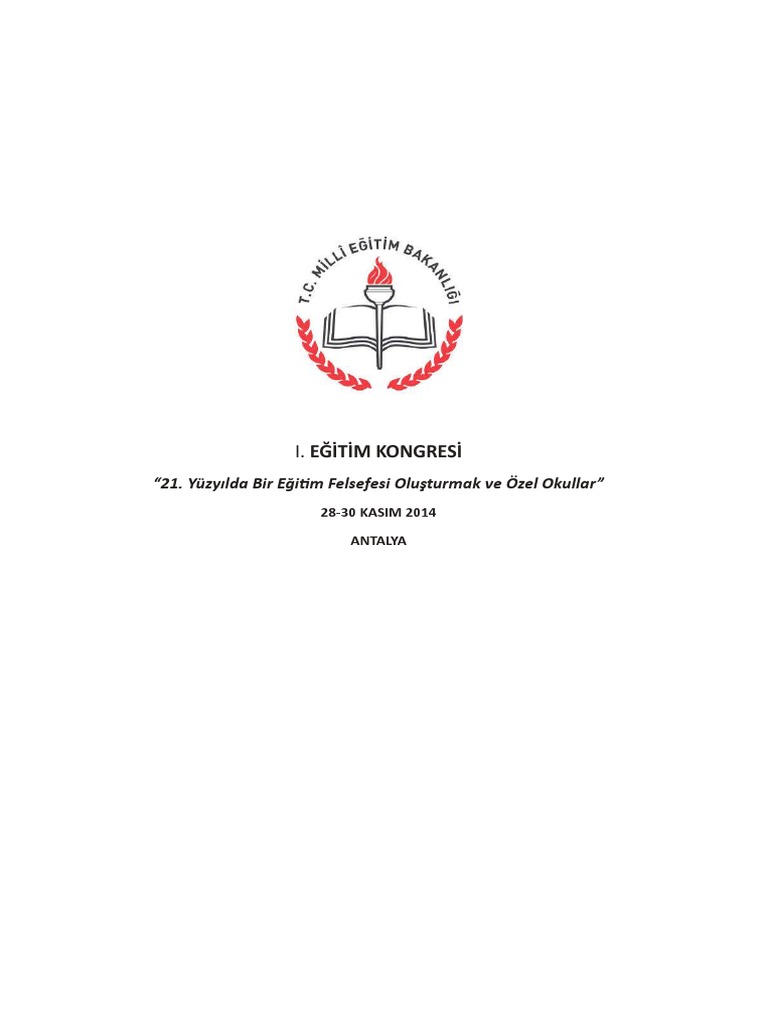 T.C. MİLLÎ EĞİTİM BAKANLIĞI

I. EĞİTİM KONGRESİ

"21. Yüzyılda Bir Eğitim Felsefesi Oluşturmak ve Özel Okullar"

28-30 KASIM 2014

ANTALYA